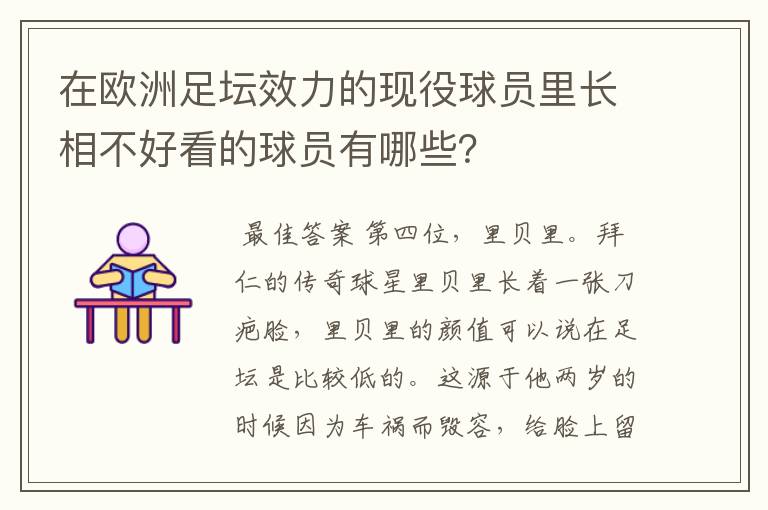 在欧洲足坛效力的现役球员里长相不好看的球员有哪些?

最佳答案 第四位，里贝里。拜仁的传奇球星里贝里长着一张刀疤脸，里贝里的颜值可以说在足坛是比较低的。这源于他两岁的时候因为车祸而毁容，给脸上留